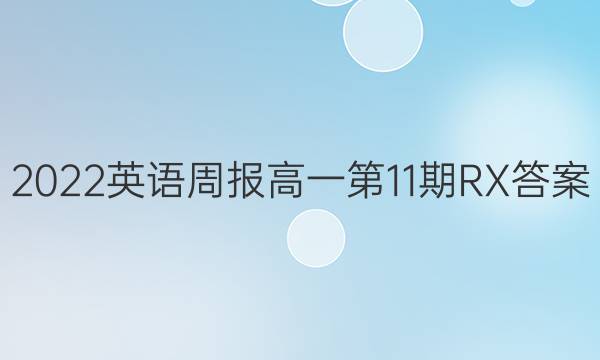 2022英语周报高一第11期RX答案